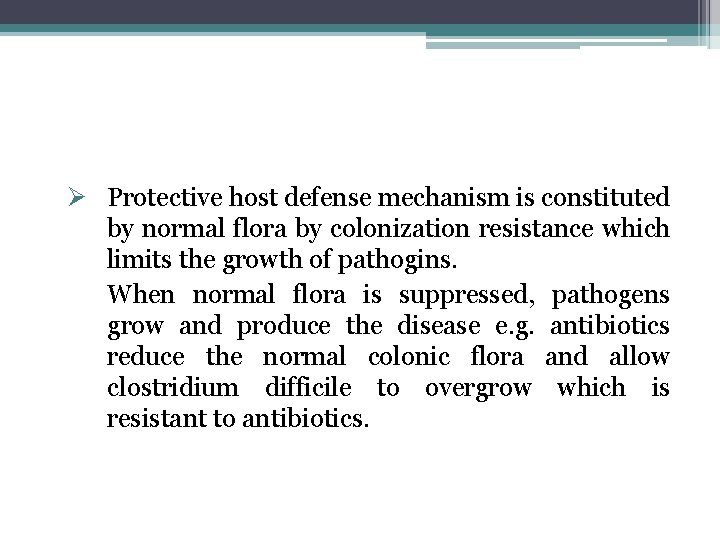 ➢ Protective host defense mechanism is constituted by normal flora by colonization resistance which limits the growth of pathogins.

When normal flora is suppressed, pathogens grow and produce the disease e.g. antibiotics reduce the normal colonic flora and allow clostridium difficile to overgrow which is resistant to antibiotics.